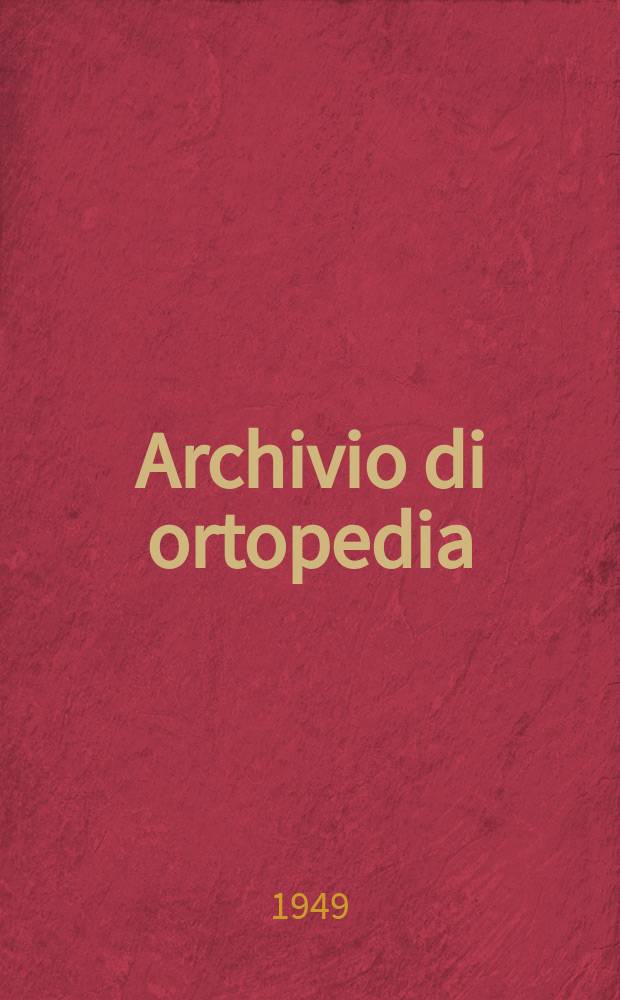 Archivio di ortopedia

1949